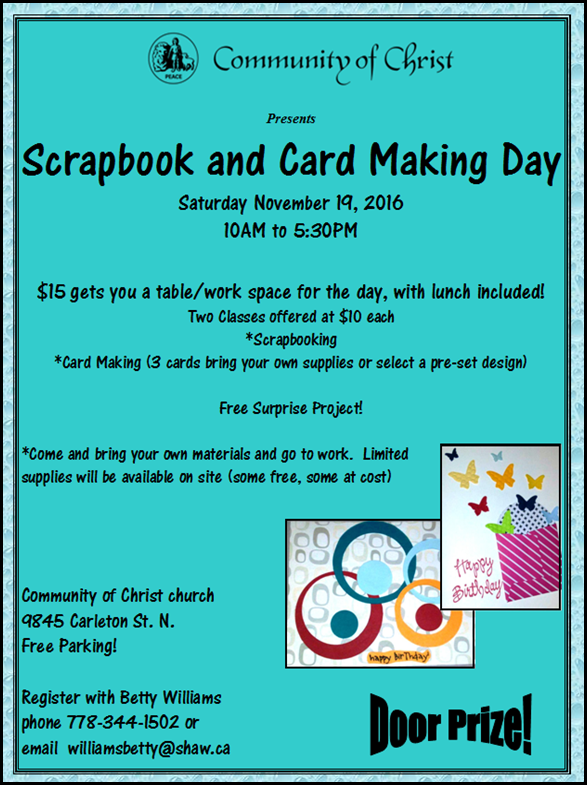 PEACE

Community of Christ

Presents

Scrapbook and Card Making Day

Saturday November 19, 2016
10AM to 5:30PM

$15 gets you a table/work space for the day, with lunch included!
Two Classes offered at $10 each
*Scrapbooking
*Card Making (3 cards bring your own supplies or select a pre-set design)

Free Surprise Project!

*Come and bring your own materials and go to work. Limited supplies will be available on site (some free, some at cost)

Happy Birthday

happy birthday

Community of Christ church
9845 Carleton St. N.
Free Parking!

Register with Betty Williams
phone 778-344-1502 or
email williamsbetty@shaw.ca

Door Prize!